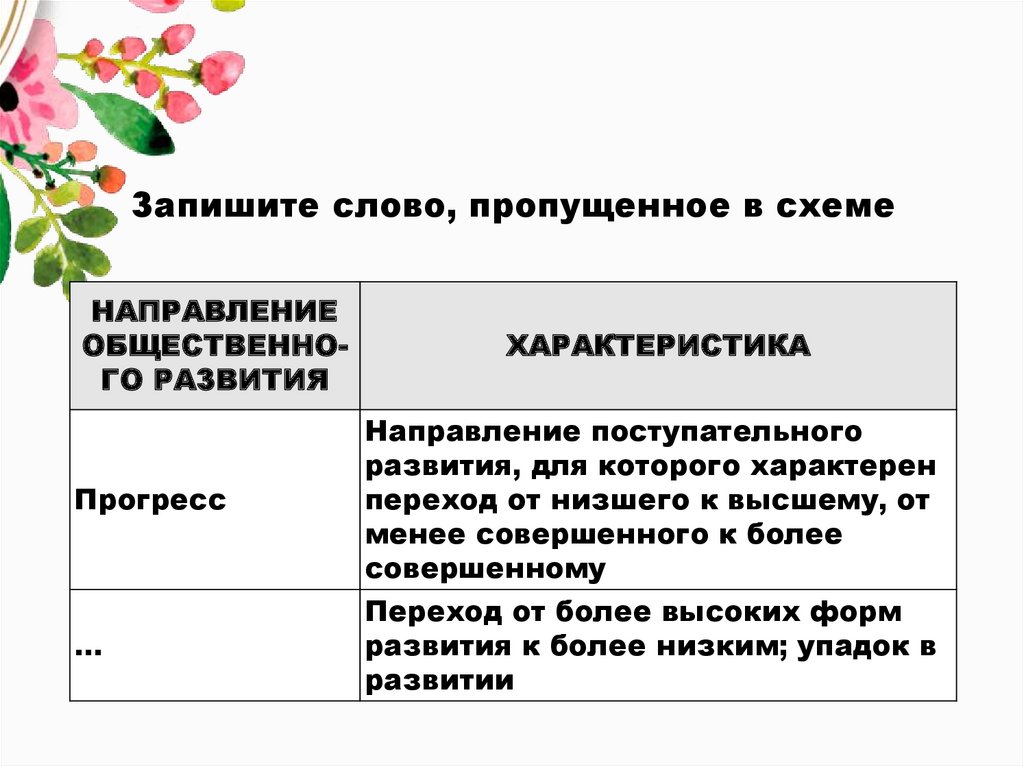 Запишите слово, пропущенное в схеме

| НАПРАВЛЕНИЕ ОБЩЕСТВЕННОГО РАЗВИТИЯ | ХАРАКТЕРИСТИКА |
|---|---|
| Прогресс | Направление поступательного развития, для которого характерен переход от низшего к высшему, от менее совершенного к более совершенному |
| ... | Переход от более высоких форм развития к более низким; упадок в развитии |